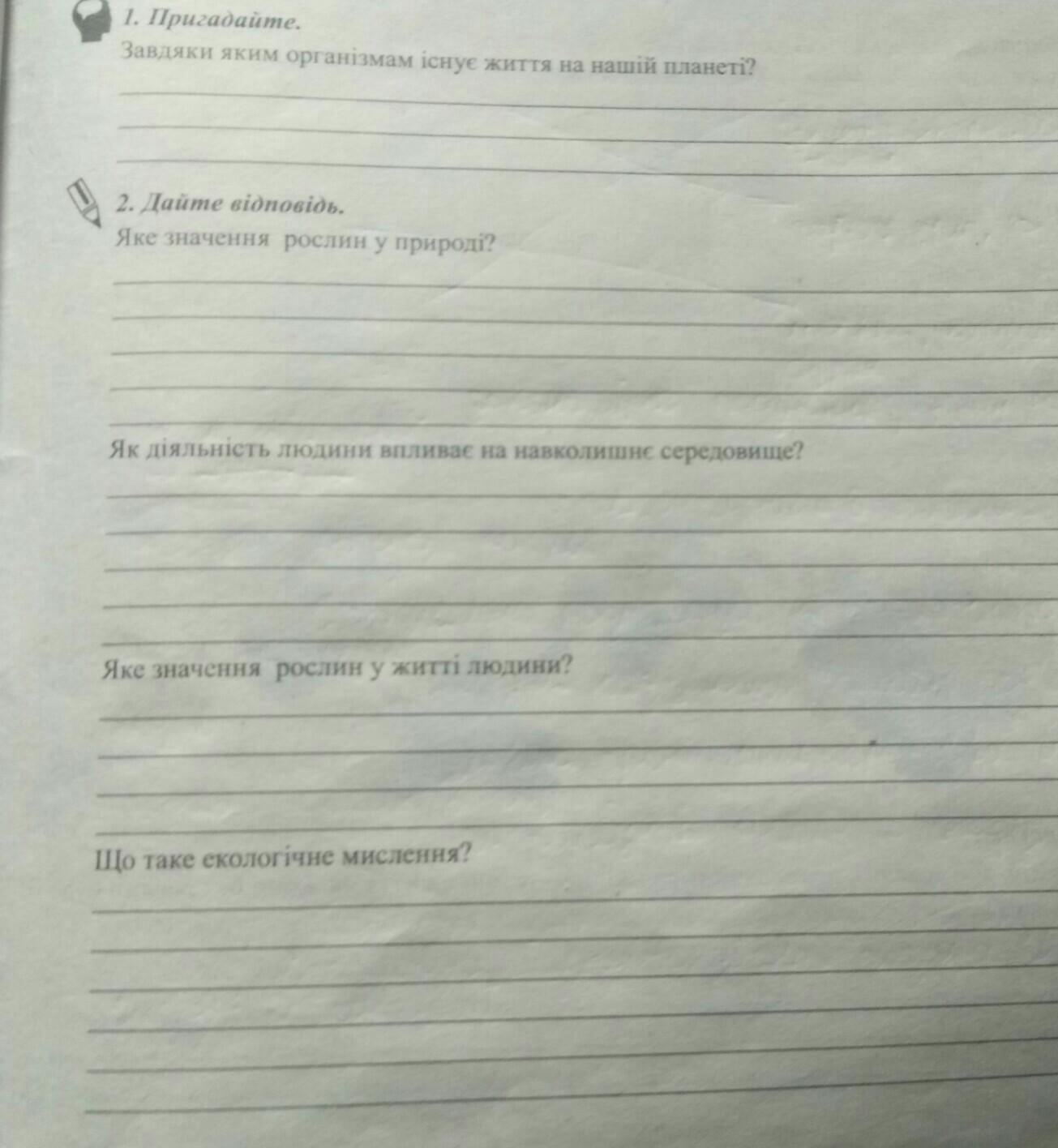 1. Пригадайте.

Завдяки яким організмам існує життя на нашій планеті?

____

____

____

2. Дайте відповідь.

Яке значення рослин у природі?

____

____

____

____

____

Як діяльність людини впливає на навколишнє середовище?

____

____

____

____

____

Яке значення рослин у житті людини?

____

____

____

____

Що таке екологічне мислення?

____

____

____

____

____

____